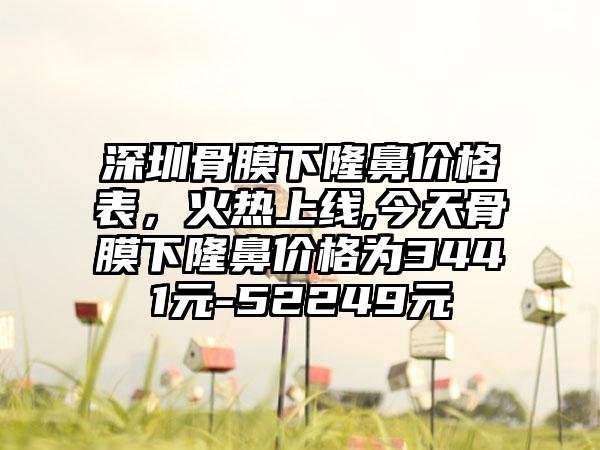 深圳骨膜下隆鼻价格表，火热上线,今天骨膜下隆鼻价格为3441元-52249元